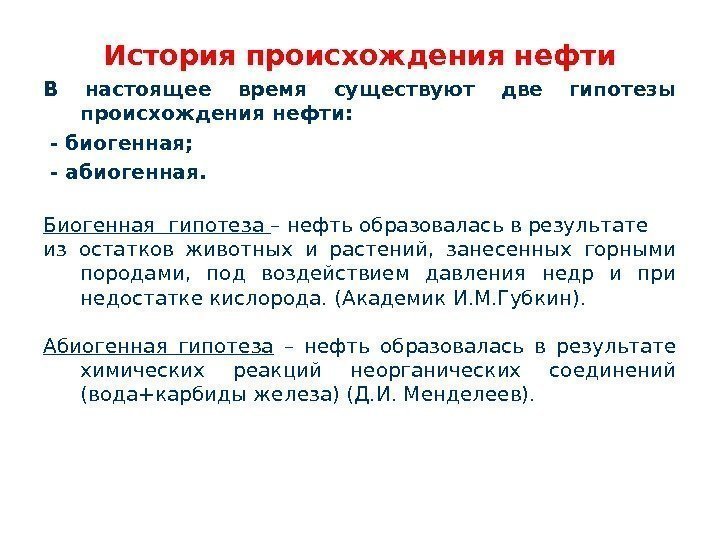 История происхождения нефти

В настоящее время существуют две гипотезы происхождения нефти:

- биогенная;

- абиогенная.

Биогенная гипотеза – нефть образовалась в результате из остатков животных и растений, занесенных горными породами, под воздействием давления недр и при недостатке кислорода. (Академик И.М.Губкин).

Абиогенная гипотеза – нефть образовалась в результате химических реакций неорганических соединений (вода+карбиды железа) (Д.И. Менделеев).